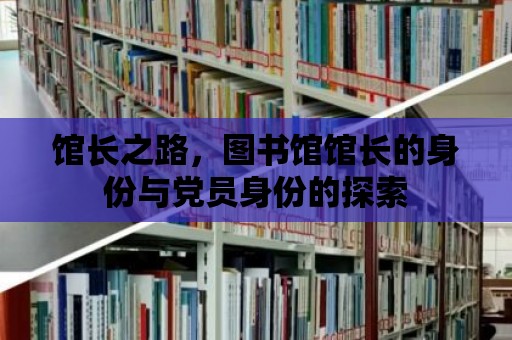 馆长之路，图书馆馆长的身份与党员身份的探索